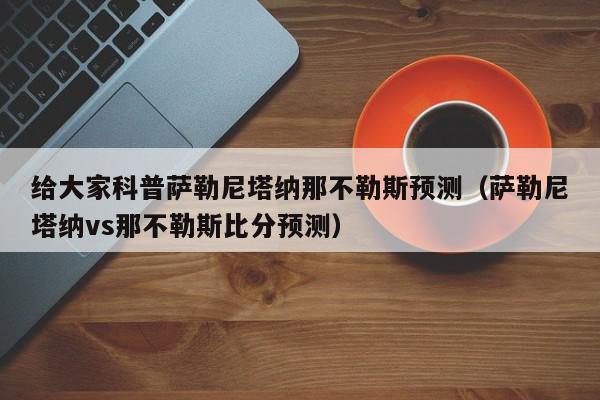 给大家科普萨勒尼塔纳那不勒斯预测（萨勒尼塔纳vs那不勒斯比分预测）